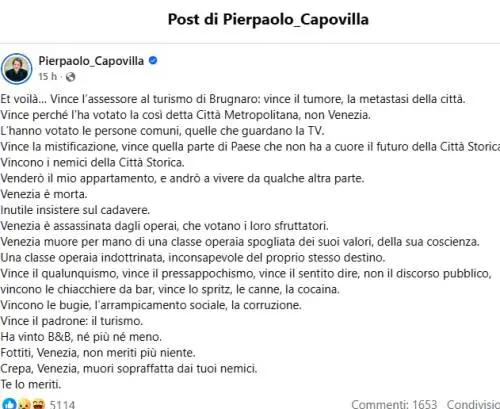 Post di Pierpaolo_Capovilla

Pierpaolo_Capovilla
15 h ·

Et voilà... Vince l'assessore al turismo di Brugnaro: vince il tumore, la metastasi della città.
Vince perché l'ha votato la così detta Città Metropolitana, non Venezia.
L'hanno votato le persone comuni, quelle che guardano la TV.
Vince la mistificazione, vince quella parte di Paese che non ha a cuore il futuro della Città Storica
Vincono i nemici della Città Storica.
Venderò il mio appartamento, e andrò a vivere da qualche altra parte.
Venezia è morta.
Inutile insistere sul cadavere.
Venezia è assassinata dagli operai, che votano i loro sfruttatori.
Venezia muore per mano di una classe operaia spogliata dei suoi valori, della sua coscienza.
Una classe operaia indottrinata, inconsapevole del proprio stesso destino.
Vince il qualunquismo, vince il pressappochismo, vince il sentito dire, non il discorso pubblico, vincono le chiacchiere da bar, vince lo spritz, le canne, la cocaina.
Vincono le bugie, l'arrampicamento sociale, la corruzione.
Vince il padrone: il turismo.
Ha vinto B&B, né più né meno.
Fottiti, Venezia, non meriti più niente.
Crepa, Venezia, muori sopraffatta dai tuoi nemici.
Te lo meriti.

5114 Commenti: 1653 Condivisio